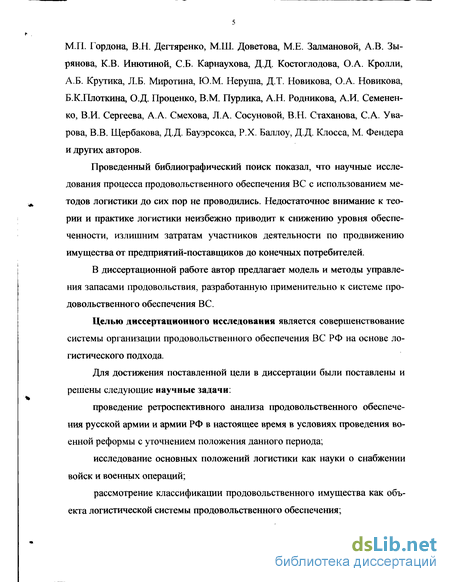 5

М.П. Гордона, В.Н. Дегтяренко, М.Ш. Доветова, М.Е. Залмановой, А.В. Зырянова, К.В. Инютиной, С.Б. Карнаухова, Д.Д. Костоглодова, О.А. Кролли, А.Б. Крутика, Л.Б. Миротина, Ю.М. Неруша, Д.Т. Новикова, О.А. Новикова, Б.К.Плоткина, О.Д. Проценко, В.М. Пурлика, А.Н. Родникова, А.И. Семененко, В.И. Сергеева, А.А. Смехова, Л.А. Сосуновой, В.Н. Стаханова, С.А. Уварова, В.В. Щербакова, Д.Д. Бауэрсокса, Р.Х. Баллоу, Д.Д. Клосса, М. Фендера и других авторов.

Проведенный библиографический поиск показал, что научные исследования процесса продовольственного обеспечения ВС с использованием методов логистики до сих пор не проводились. Недостаточное внимание к теории и практике логистики неизбежно приводит к снижению уровня обеспеченности, излишним затратам участников деятельности по продвижению имущества от предприятий-поставщиков до конечных потребителей.

В диссертационной работе автор предлагает модель и методы управления запасами продовольствия, разработанную применительно к системе продовольственного обеспечения ВС.

Целью диссертационного исследования является совершенствование системы организации продовольственного обеспечения ВС РФ на основе логистического подхода.

Для достижения поставленной цели в диссертации были поставлены и решены следующие научные задачи:

проведение ретроспективного анализа продовольственного обеспечения русской армии и армии РФ в настоящее время в условиях проведения военной реформы с уточнением положения данного периода;

исследование основных положений логистики как науки о снабжении войск и военных операций;

рассмотрение классификации продовольственного имущества как объекта логистической системы продовольственного обеспечения;

dsLib.net
библиотека диссертаций